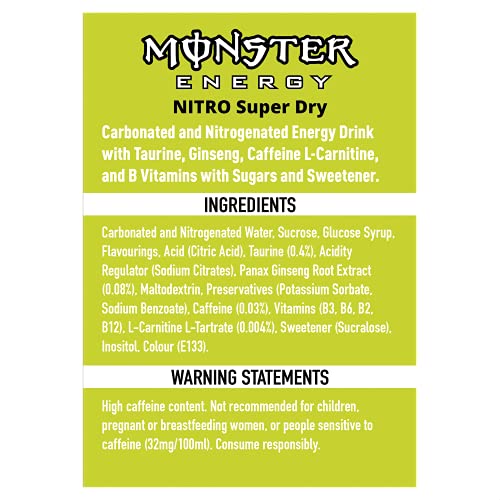 MONSTER
ENERGY
NITRO Super Dry

Carbonated and Nitrogenated Energy Drink with Taurine, Ginseng, Caffeine L-Carnitine, and B Vitamins with Sugars and Sweetener.

INGREDIENTS

Carbonated and Nitrogenated Water, Sucrose, Glucose Syrup, Flavourings, Acid (Citric Acid), Taurine (0.4%), Acidity Regulator (Sodium Citrates), Panax Ginseng Root Extract (0.08%), Maltodextrin, Preservatives (Potassium Sorbate, Sodium Benzoate), Caffeine (0.03%), Vitamins (B3, B6, B2, B12), L-Carnitine L-Tartrate (0.004%), Sweetener (Sucralose), Inositol, Colour (E133).

WARNING STATEMENTS

High caffeine content. Not recommended for children, pregnant or breastfeeding women, or people sensitive to caffeine (32mg/100ml). Consume responsibly.